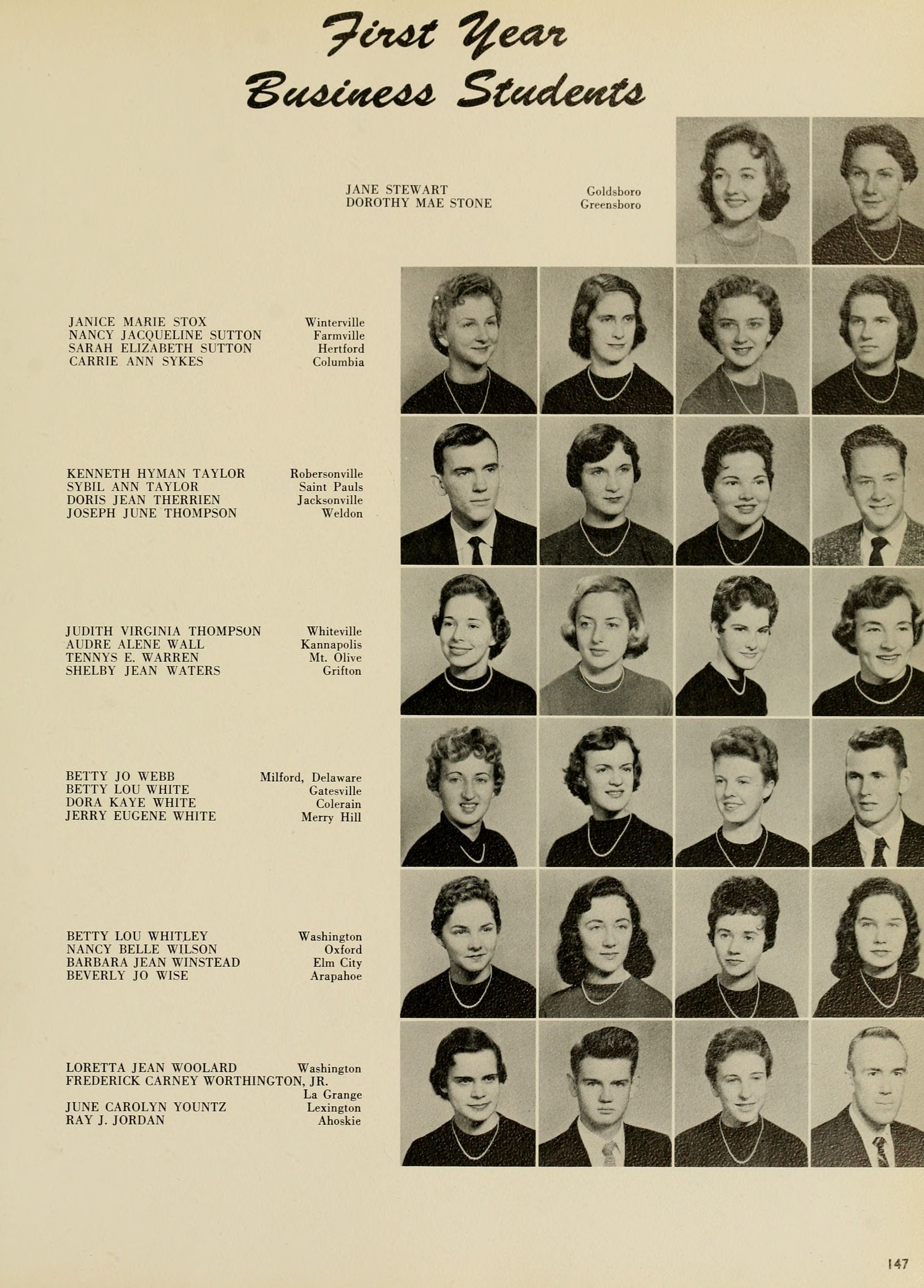 First Year
Business Students

JANE STEWART Goldsboro
DOROTHY MAE STONE Greensboro

JANICE MARIE STOX Winterville
NANCY JACQUELINE SUTTON Farmville
SARAH ELIZABETH SUTTON Hertford
CARRIE ANN SYKES Columbia

KENNETH HYMAN TAYLOR Robersonville
SYBIL ANN TAYLOR Saint Pauls
DORIS JEAN THERRIEN Jacksonville
JOSEPH JUNE THOMPSON Weldon

JUDITH VIRGINIA THOMPSON Whiteville
AUDRE ALENE WALL Kannapolis
TENNYS E. WARREN Mt. Olive
SHELBY JEAN WATERS Grifton

BETTY JO WEBB Milford, Delaware
BETTY LOU WHITE Gatesville
DORA KAYE WHITE Colerain
JERRY EUGENE WHITE Merry Hill

BETTY LOU WHITLEY Washington
NANCY BELLE WILSON Oxford
BARBARA JEAN WINSTEAD Elm City
BEVERLY JO WISE Arapahoe

LORETTA JEAN WOOLARD Washington
FREDERICK CARNEY WORTHINGTON, JR.
La Grange
JUNE CAROLYN YOUNTZ Lexington
RAY J. JORDAN Ahoskie

147